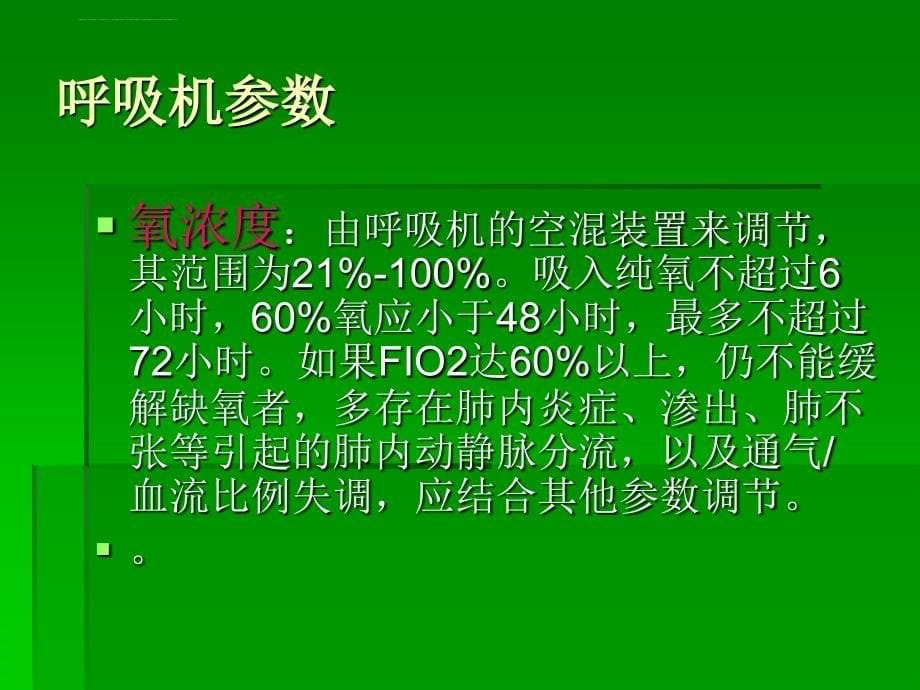 呼吸机参数

氧浓度：由呼吸机的空混装置来调节，其范围为21%-100%。吸入纯氧不超过6小时，60%氧应小于48小时，最多不超过72小时。如果FIO2达60%以上，仍不能缓解缺氧者，多存在肺内炎症、渗出、肺不张等引起的肺内动静脉分流，以及通气/血流比例失调，应结合其他参数调节。

。